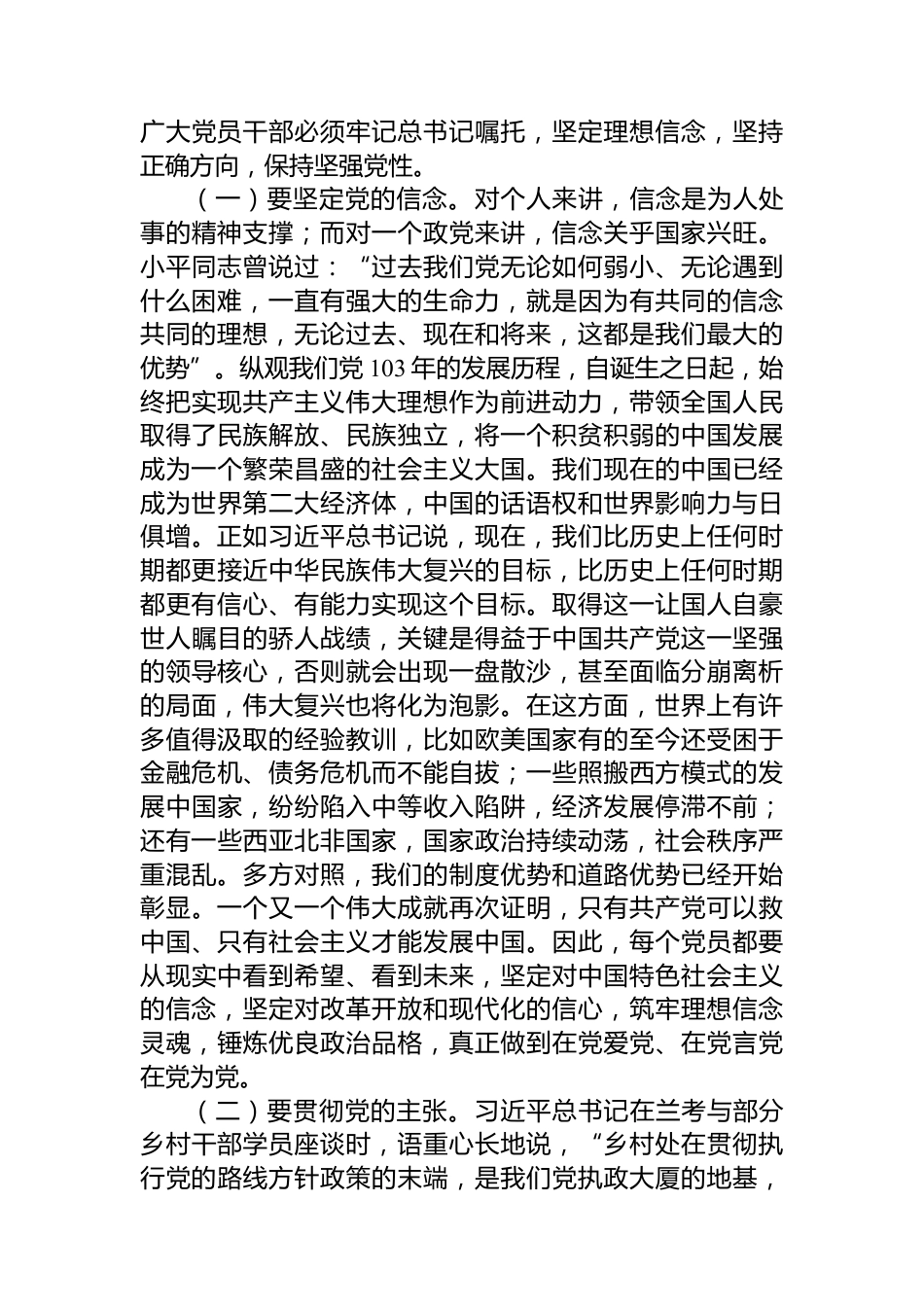 广大党员干部必须牢记总书记嘱托，坚定理想信念，坚持正确方向，保持坚强党性。

（一）要坚定党的信念。对个人来讲，信念是为人处事的精神支撑；而对一个政党来讲，信念关乎国家兴旺。小平同志曾说过：“过去我们党无论如何弱小、无论遇到什么困难，一直有强大的生命力，就是因为有共同的信念共同的理想，无论过去、现在和将来，这都是我们最大的优势”。纵观我们党103年的发展历程，自诞生之日起，始终把实现共产主义伟大理想作为前进动力，带领全国人民取得了民族解放、民族独立，将一个积贫积弱的中国发展成为一个繁荣昌盛的社会主义大国。我们现在的中国已经成为世界第二大经济体，中国的话语权和世界影响力与日俱增。正如习近平总书记说，现在，我们比历史上任何时期都更接近中华民族伟大复兴的目标，比历史上任何时期都更有信心、有能力实现这个目标。取得这一让国人自豪世人瞩目的骄人战绩，关键是得益于中国共产党这一坚强的领导核心，否则就会出现一盘散沙，甚至面临分崩离析的局面，伟大复兴也将化为泡影。在这方面，世界上有许多值得汲取的经验教训，比如欧美国家有的至今还受困于金融危机、债务危机而不能自拔；一些照搬西方模式的发展中国家，纷纷陷入中等收入陷阱，经济发展停滞不前；还有一些西亚北非国家，国家政治持续动荡，社会秩序严重混乱。多方对照，我们的制度优势和道路优势已经开始彰显。一个又一个伟大成就再次证明，只有共产党可以救中国、只有社会主义才能发展中国。因此，每个党员都要从现实中看到希望、看到未来，坚定对中国特色社会主义的信念，坚定对改革开放和现代化的信心，筑牢理想信念灵魂，锤炼优良政治品格，真正做到在党爱党、在党言党在党为党。

（二）要贯彻党的主张。习近平总书记在兰考与部分乡村干部学员座谈时，语重心长地说，“乡村处在贯彻执行党的路线方针政策的末端，是我们党执政大厦的地基，